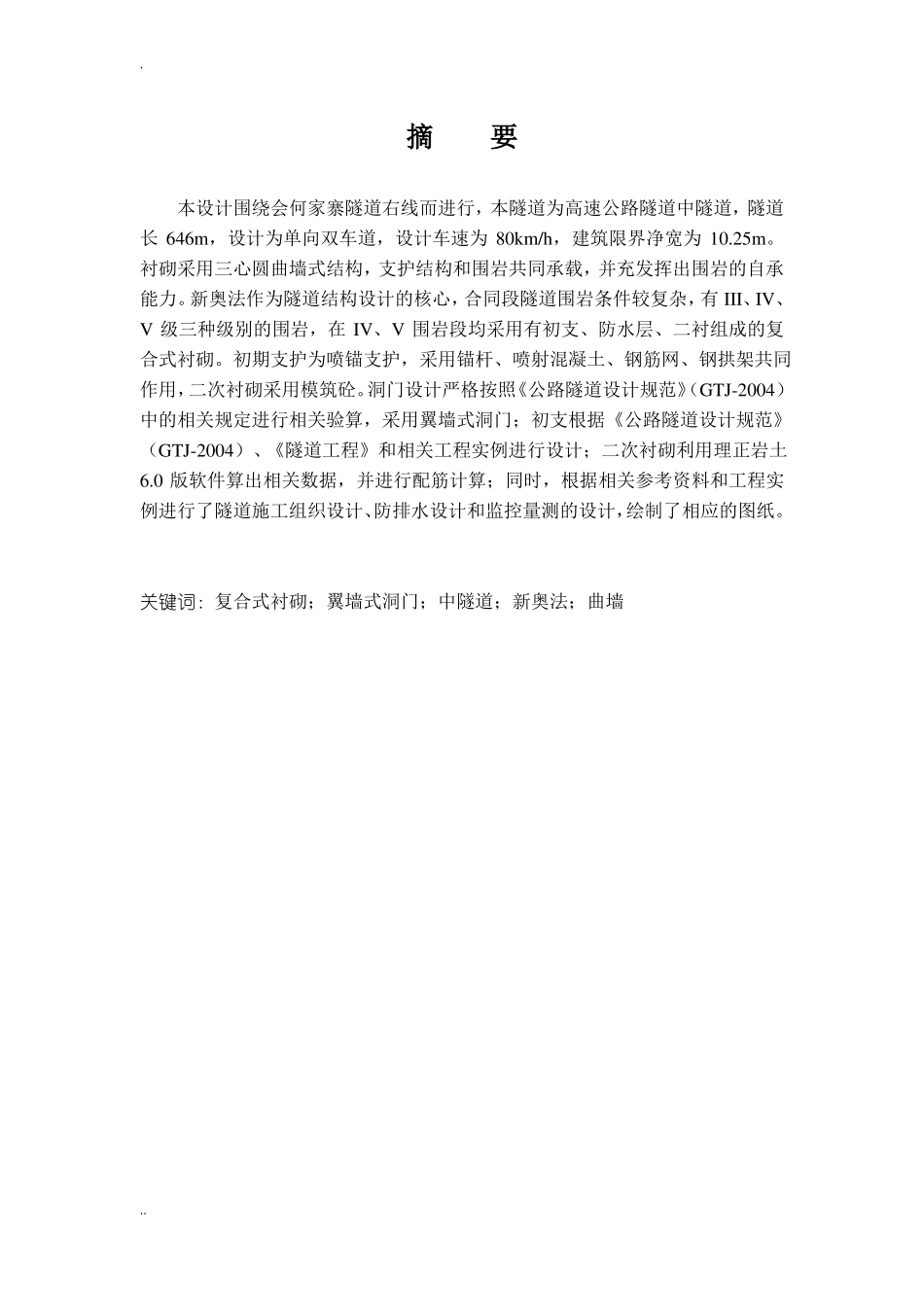 .

摘　要

本设计围绕会何家寨隧道右线而进行，本隧道为高速公路隧道中隧道，隧道长 646m，设计为单向双车道，设计车速为 80km/h，建筑限界净宽为 10.25m。衬砌采用三心圆曲墙式结构，支护结构和围岩共同承载，并充发挥出围岩的自承能力。新奥法作为隧道结构设计的核心，合同段隧道围岩条件较复杂，有 III、IV、V 级三种级别的围岩，在 IV、V 围岩段均采用有初支、防水层、二衬组成的复合式衬砌。初期支护为喷锚支护，采用锚杆、喷射混凝土、钢筋网、钢拱架共同作用，二次衬砌采用模筑砼。洞门设计严格按照《公路隧道设计规范》(GTJ-2004)中的相关规定进行相关验算，采用翼墙式洞门；初支根据《公路隧道设计规范》(GTJ-2004)、《隧道工程》和相关工程实例进行设计；二次衬砌利用理正岩土 6.0 版软件算出相关数据，并进行配筋计算；同时，根据相关参考资料和工程实例进行了隧道施工组织设计、防排水设计和监控量测的设计，绘制了相应的图纸。

关键词：复合式衬砌；翼墙式洞门；中隧道；新奥法；曲墙

..